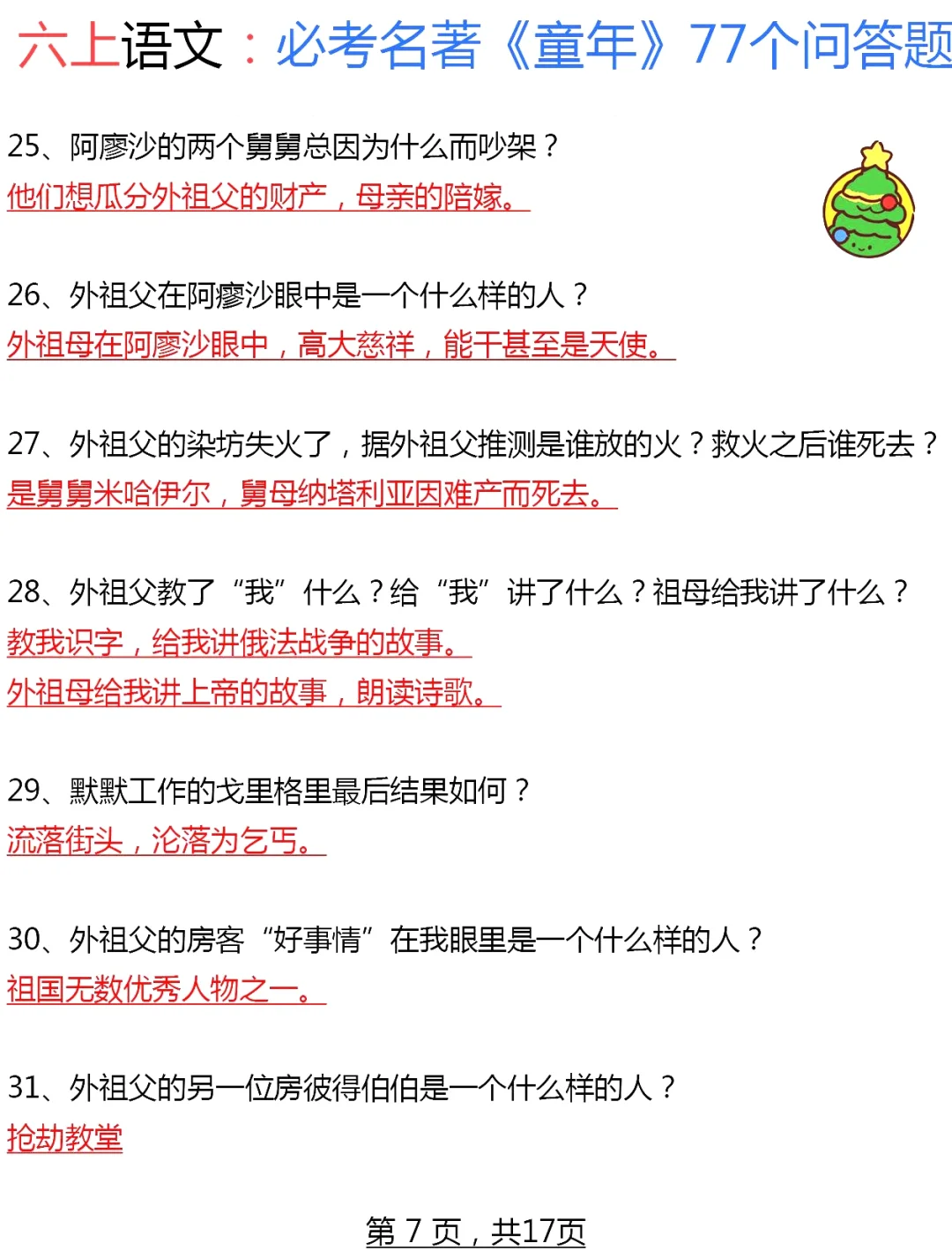 六上语文：必考名著《童年》77个问答题

25、阿廖沙的两个舅舅总因为什么而吵架？
他们想瓜分外祖父的财产，母亲的陪嫁。

26、外祖父在阿廖沙眼中是一个什么样的人？
外祖母在阿廖沙眼中，高大慈祥，能干甚至是天使。

27、外祖父的染坊失火了，据外祖父推测是谁放的火？救火之后谁死去？
是舅舅米哈伊尔，舅母纳塔利亚因难产而死去。

28、外祖父教了“我”什么？给“我”讲了什么？祖母给我讲了什么？
教我识字，给我讲俄法战争的故事。
外祖母给我讲上帝的故事，朗读诗歌。

29、默默工作的戈里格里最后结果如何？
流落街头，沦落为乞丐。

30、外祖父的房客“好事情”在我眼里是一个什么样的人？
祖国无数优秀人物之一。

31、外祖父的另一位房彼得伯伯是一个什么样的人？
抢劫教堂

第 7 页，共17页